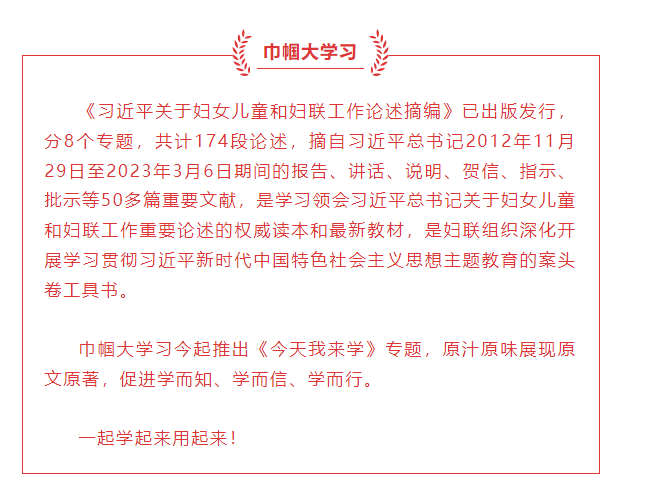 巾帼大学习

《习近平关于妇女儿童和妇联工作论述摘编》已出版发行，分8个专题，共计174段论述，摘自习近平总书记2012年11月29日至2023年3月6日期间的报告、讲话、说明、贺信、指示、批示等50多篇重要文献，是学习领会习近平总书记关于妇女儿童和妇联工作重要论述的权威读本和最新教材，是妇联组织深化开展学习贯彻习近平新时代中国特色社会主义思想主题教育的案头卷工具书。

巾帼大学习今起推出《今天我来学》专题，原汁原味展现原文原著，促进学而知、学而信、学而行。

一起学起来用起来！